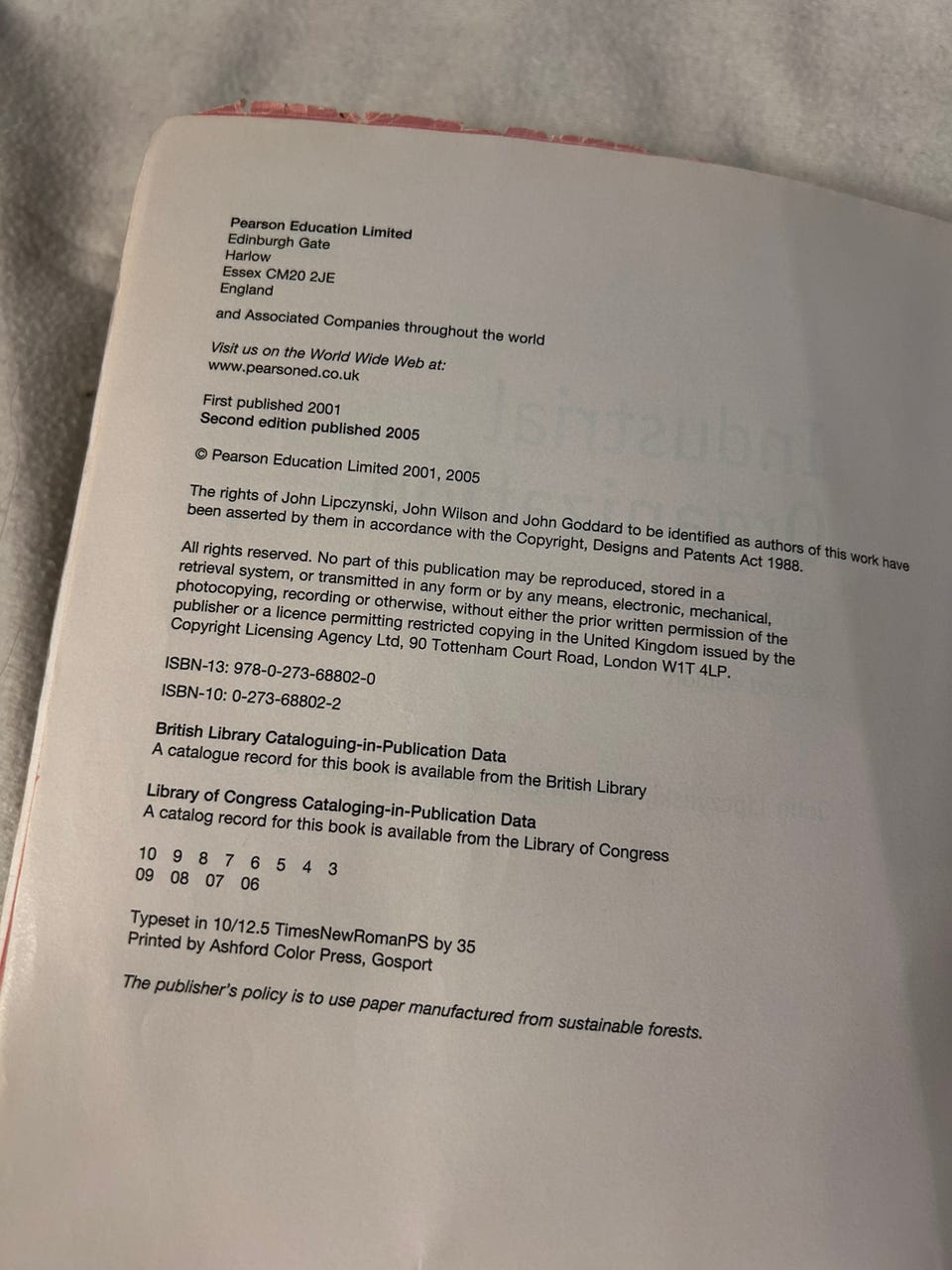 Pearson Education Limited
Edinburgh Gate
Harlow
Essex CM20 2JE
England

and Associated Companies throughout the world

Visit us on the World Wide Web at:
www.pearsoned.co.uk

First published 2001
Second edition published 2005

© Pearson Education Limited 2001, 2005

The rights of John Lipczynski, John Wilson and John Goddard to be identified as authors of this work have been asserted by them in accordance with the Copyright, Designs and Patents Act 1988.

All rights reserved. No part of this publication may be reproduced, stored in a retrieval system, or transmitted in any form or by any means, electronic, mechanical, photocopying, recording or otherwise, without either the prior written permission of the publisher or a licence permitting restricted copying in the United Kingdom issued by the Copyright Licensing Agency Ltd, 90 Tottenham Court Road, London W1T 4LP.

ISBN-13: 978-0-273-68802-0
ISBN-10: 0-273-68802-2

British Library Cataloguing-in-Publication Data
A catalogue record for this book is available from the British Library

Library of Congress Cataloging-in-Publication Data
A catalog record for this book is available from the Library of Congress

10 9 8 7 6 5 4 3
09 08 07 06

Typeset in 10/12.5 TimesNewRomanPS by 35
Printed by Ashford Color Press, Gosport

The publisher's policy is to use paper manufactured from sustainable forests.